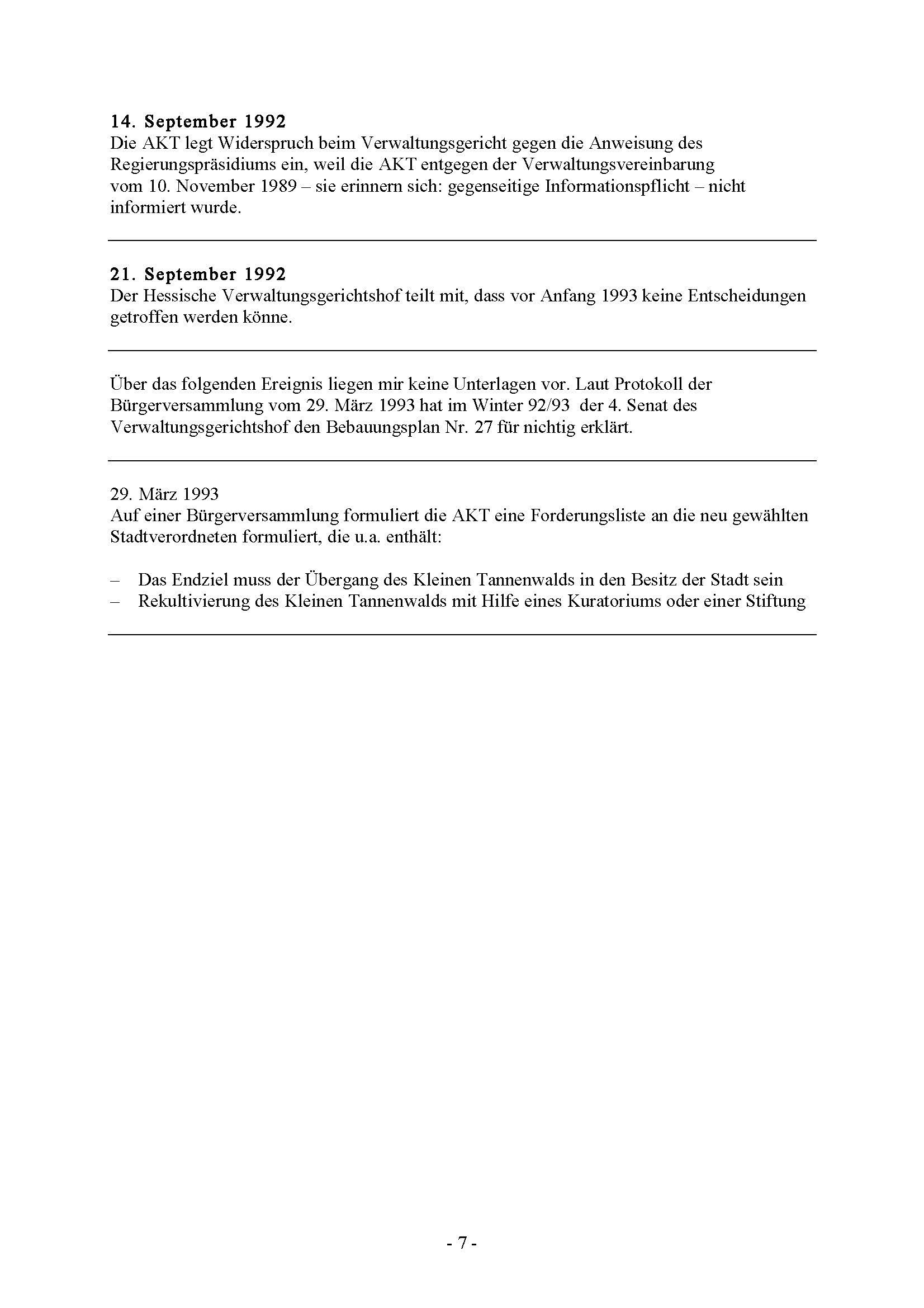 14. September 1992
Die AKT legt Widerspruch beim Verwaltungsgericht gegen die Anweisung des Regierungspräsidiums ein, weil die AKT entgegen der Verwaltungsvereinbarung vom 10. November 1989 – sie erinnern sich: gegenseitige Informationspflicht – nicht informiert wurde.

21. September 1992
Der Hessische Verwaltungsgerichtshof teilt mit, dass vor Anfang 1993 keine Entscheidungen getroffen werden könne.

Über das folgenden Ereignis liegen mir keine Unterlagen vor. Laut Protokoll der Bürgerversammlung vom 29. März 1993 hat im Winter 92/93 der 4. Senat des Verwaltungsgerichtshof den Bebauungsplan Nr. 27 für nichtig erklärt.

29. März 1993
Auf einer Bürgerversammlung formuliert die AKT eine Forderungsliste an die neu gewählten Stadtverordneten formuliert, die u.a. enthält:

– Das Endziel muss der Übergang des Kleinen Tannenwalds in den Besitz der Stadt sein
– Rekultivierung des Kleinen Tannenwalds mit Hilfe eines Kuratoriums oder einer Stiftung

- 7 -